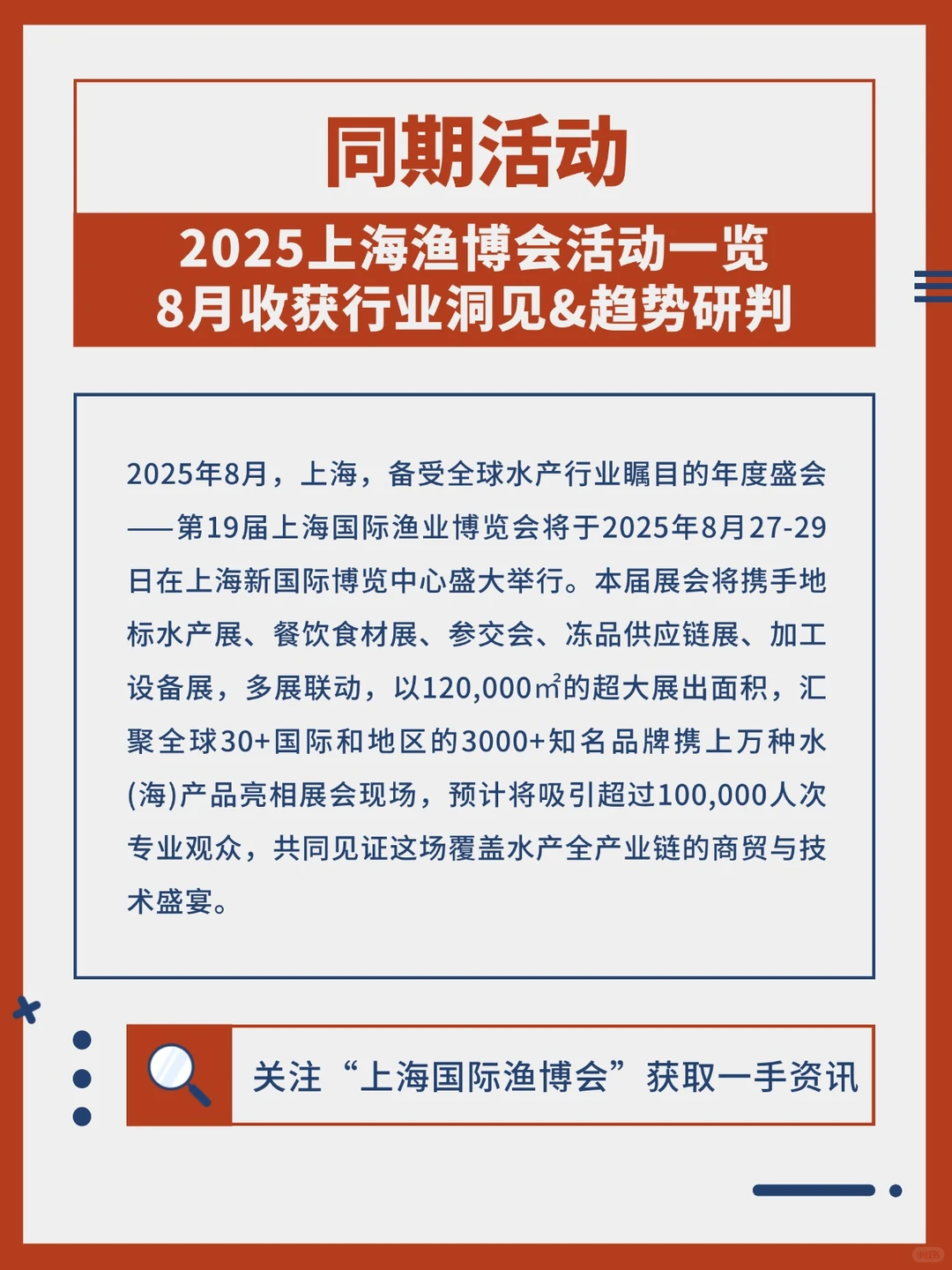 同期活动

2025上海渔博会活动一览
8月收获行业洞见&趋势研判

2025年8月，上海，备受全球水产行业瞩目的年度盛会——第19届上海国际渔业博览会将于2025年8月27-29日在上海新国际博览中心盛大举行。本届展会将携手地标水产展、餐饮食材展、参交会、冻品供应链展、加工设备展，多展联动，以120,000㎡的超大展出面积，汇聚全球30+国际和地区的3000+知名品牌携上万种水(海)产品亮相展会现场，预计将吸引超过100,000人次专业观众，共同见证这场覆盖水产全产业链的商贸与技术盛宴。

关注“上海国际渔博会”获取一手资讯